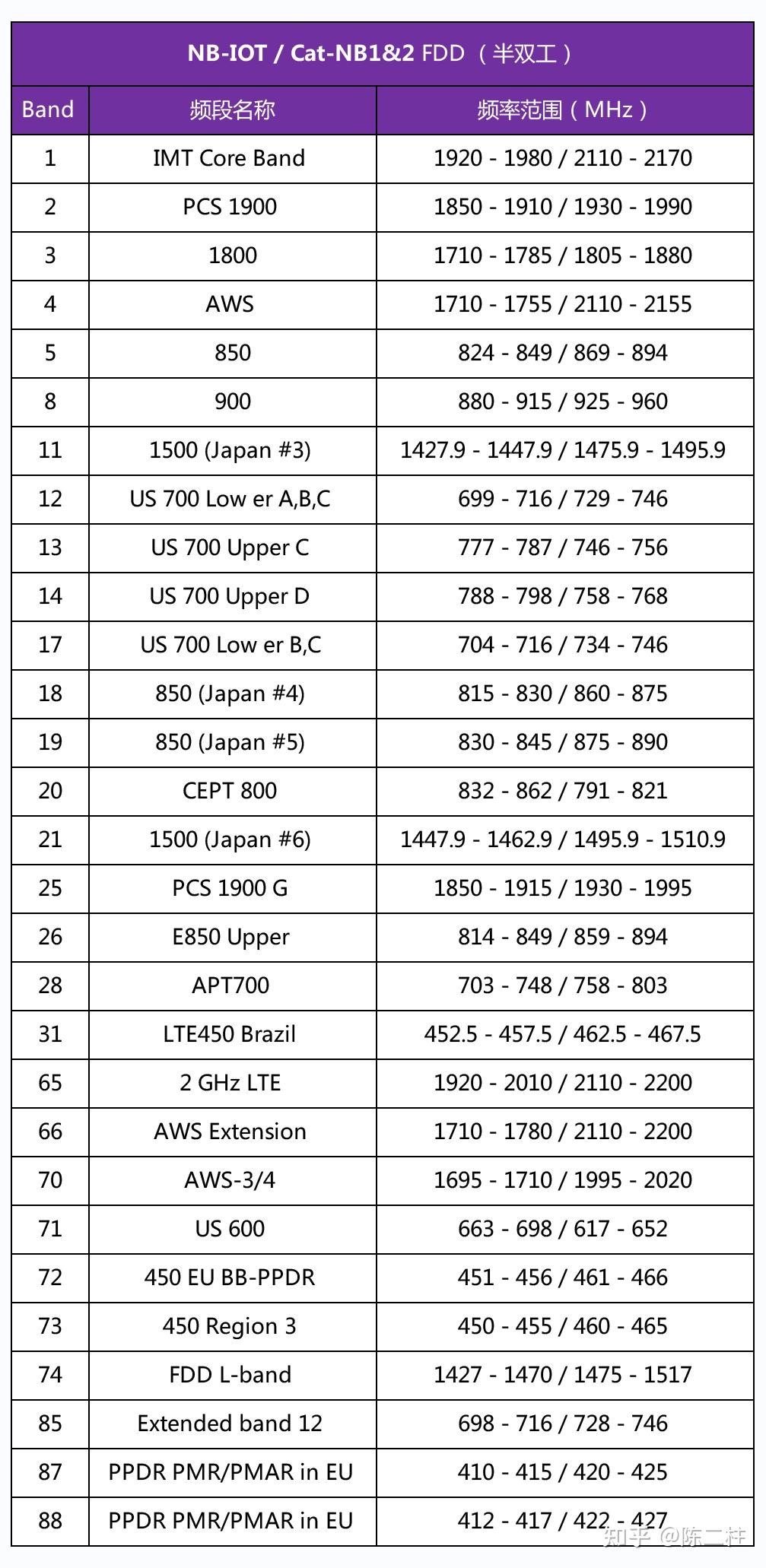 NB-IOT / Cat-NB1&2 FDD （半双工）

| Band | 频段名称 | 频率范围（MHz） |
|---|---|---|
| 1 | IMT Core Band | 1920 - 1980 / 2110 - 2170 |
| 2 | PCS 1900 | 1850 - 1910 / 1930 - 1990 |
| 3 | 1800 | 1710 - 1785 / 1805 - 1880 |
| 4 | AWS | 1710 - 1755 / 2110 - 2155 |
| 5 | 850 | 824 - 849 / 869 - 894 |
| 8 | 900 | 880 - 915 / 925 - 960 |
| 11 | 1500 (Japan #3) | 1427.9 - 1447.9 / 1475.9 - 1495.9 |
| 12 | US 700 Low er A,B,C | 699 - 716 / 729 - 746 |
| 13 | US 700 Upper C | 777 - 787 / 746 - 756 |
| 14 | US 700 Upper D | 788 - 798 / 758 - 768 |
| 17 | US 700 Low er B,C | 704 - 716 / 734 - 746 |
| 18 | 850 (Japan #4) | 815 - 830 / 860 - 875 |
| 19 | 850 (Japan #5) | 830 - 845 / 875 - 890 |
| 20 | CEPT 800 | 832 - 862 / 791 - 821 |
| 21 | 1500 (Japan #6) | 1447.9 - 1462.9 / 1495.9 - 1510.9 |
| 25 | PCS 1900 G | 1850 - 1915 / 1930 - 1995 |
| 26 | E850 Upper | 814 - 849 / 859 - 894 |
| 28 | APT700 | 703 - 748 / 758 - 803 |
| 31 | LTE450 Brazil | 452.5 - 457.5 / 462.5 - 467.5 |
| 65 | 2 GHz LTE | 1920 - 2010 / 2110 - 2200 |
| 66 | AWS Extension | 1710 - 1780 / 2110 - 2200 |
| 70 | AWS-3/4 | 1695 - 1710 / 1995 - 2020 |
| 71 | US 600 | 663 - 698 / 617 - 652 |
| 72 | 450 EU BB-PPDR | 451 - 456 / 461 - 466 |
| 73 | 450 Region 3 | 450 - 455 / 460 - 465 |
| 74 | FDD L-band | 1427 - 1470 / 1475 - 1517 |
| 85 | Extended band 12 | 698 - 716 / 728 - 746 |
| 87 | PPDR PMR/PMAR in EU | 410 - 415 / 420 - 425 |
| 88 | PPDR PMR/PMAR in EU | 412 - 417 / 422 - 427 |

知乎 @陈二柱